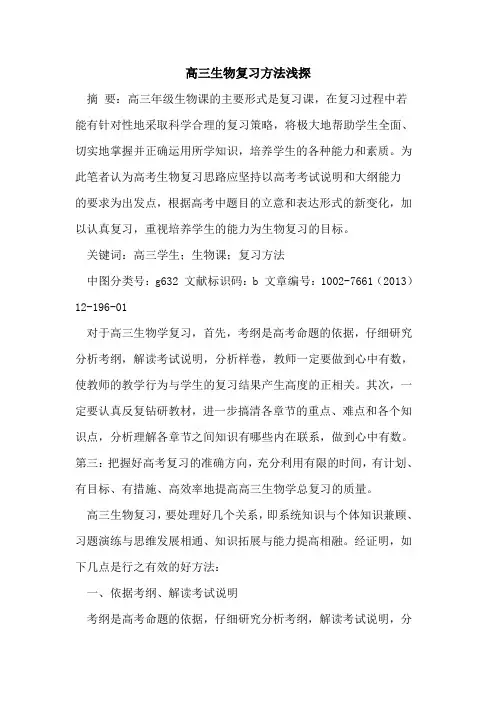 高三生物复习方法浅探

摘 要：高三年级生物课的主要形式是复习课，在复习过程中若能有针对性地采取科学合理的复习策略，将极大地帮助学生全面、切实地掌握并正确运用所学知识，培养学生的各种能力和素质。为此笔者认为高考生物复习思路应坚持以高考考试说明和大纲能力的要求为出发点，根据高考中题目的立意和表达形式的新变化，加以认真复习，重视培养学生的能力为生物复习的目标。

关键词：高三学生；生物课；复习方法

中图分类号：g632 文献标识码：b 文章编号：1002-7661（2013）12-196-01

对于高三生物学复习，首先，考纲是高考命题的依据，仔细研究分析考纲，解读考试说明，分析样卷，教师一定要做到心中有数，使教师的教学行为与学生的复习结果产生高度的正相关。其次，一定要认真反复钻研教材，进一步搞清各章节的重点、难点和各个知识点，分析理解各章节之间知识有哪些内在联系，做到心中有数。第三：把握好高考复习的准确方向，充分利用有限的时间，有计划、有目标、有措施、高效率地提高高三生物学总复习的质量。

高三生物复习，要处理好几个关系，即系统知识与个体知识兼顾、习题演练与思维发展相通、知识拓展与能力提高相融。经证明，如下几点是行之有效的好方法：

一、依据考纲、解读考试说明

考纲是高考命题的依据，仔细研究分析考纲，解读考试说明，分